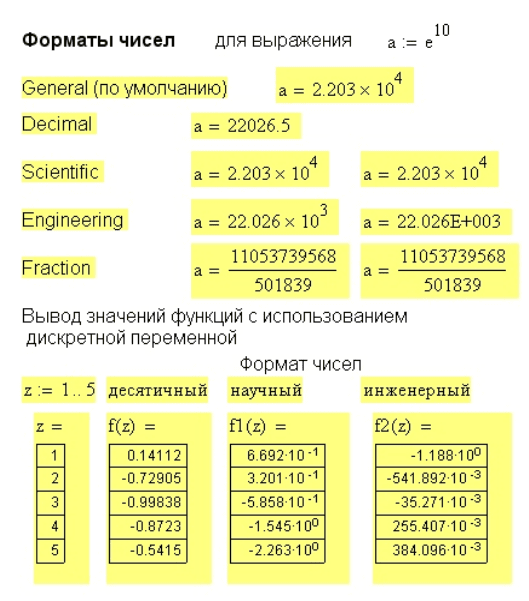 **Форматы чисел** для выражения $a := e^{10}$

General (по умолчанию) $a = 2.203 \times 10^4$

Decimal $a = 22026.5$

Scientific $a = 2.203 \times 10^4$ $a = 2.203 \times 10^4$

Engineering $a = 22.026 \times 10^3$ $a = 22.026E+003$

Fraction $a = \frac{11053739568}{501839}$ $a = \frac{11053739568}{501839}$

Вывод значений функций с использованием дискретной переменной

Формат чисел

$z := 1..5$ десятичный научный инженерный

| z = | f(z) = | f1(z) = | f2(z) = |
|---|---|---|---|
| 1 | 0.14112 | $6.692 \cdot 10^{-1}$ | $-1.188 \cdot 10^{0}$ |
| 2 | -0.72905 | $3.201 \cdot 10^{-1}$ | $-541.892 \cdot 10^{-3}$ |
| 3 | -0.99838 | $-5.858 \cdot 10^{-1}$ | $-35.271 \cdot 10^{-3}$ |
| 4 | -0.8723 | $-1.545 \cdot 10^{0}$ | $255.407 \cdot 10^{-3}$ |
| 5 | -0.5415 | $-2.263 \cdot 10^{0}$ | $384.096 \cdot 10^{-3}$ |